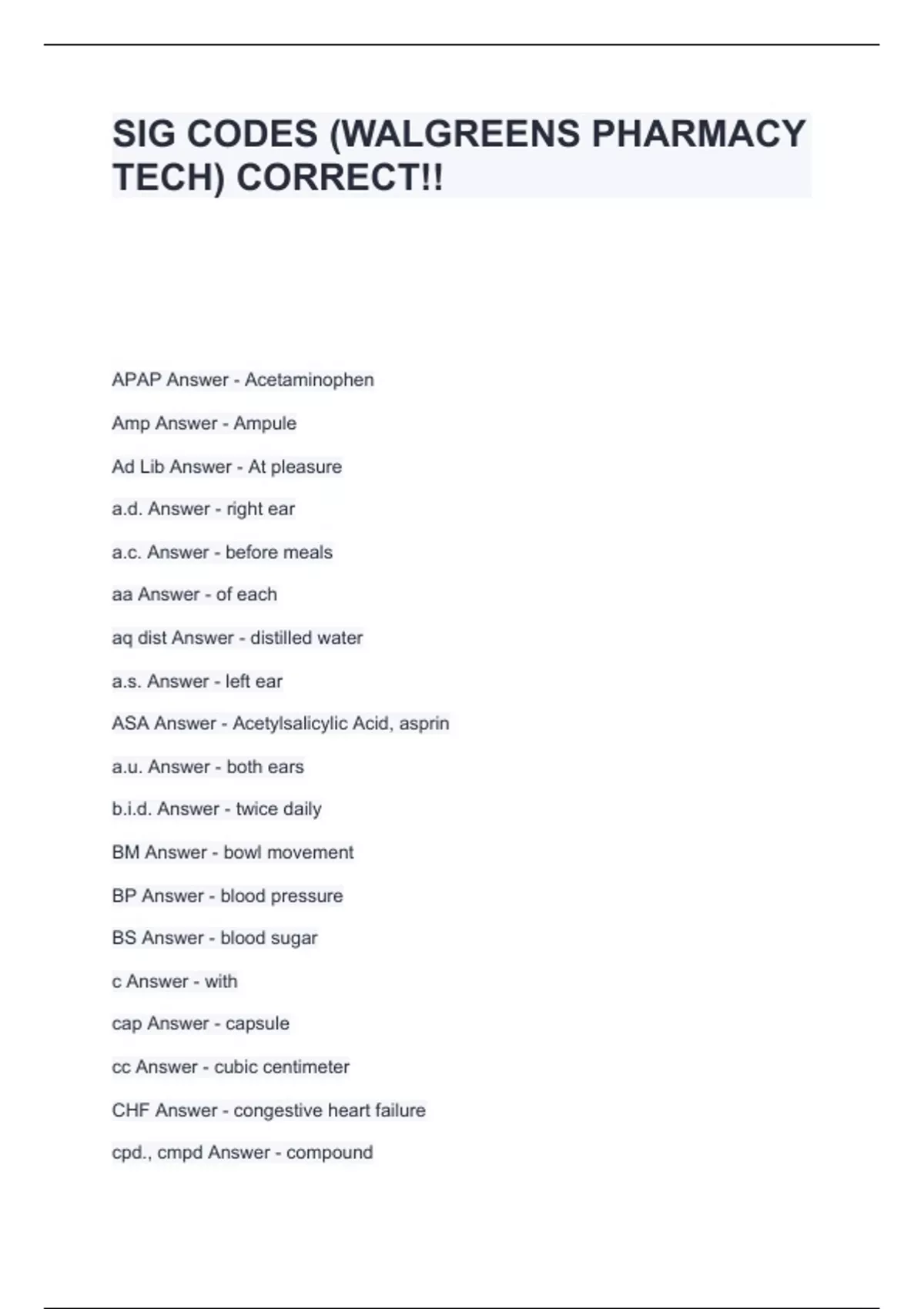 SIG CODES (WALGREENS PHARMACY TECH) CORRECT!!

APAP Answer - Acetaminophen

Amp Answer - Ampule

Ad Lib Answer - At pleasure

a.d. Answer - right ear

a.c. Answer - before meals

aa Answer - of each

aq dist Answer - distilled water

a.s. Answer - left ear

ASA Answer - Acetylsalicylic Acid, asprin

a.u. Answer - both ears

b.i.d. Answer - twice daily

BM Answer - bowl movement

BP Answer - blood pressure

BS Answer - blood sugar

c Answer - with

cap Answer - capsule

cc Answer - cubic centimeter

CHF Answer - congestive heart failure

cpd., cmpd Answer - compound